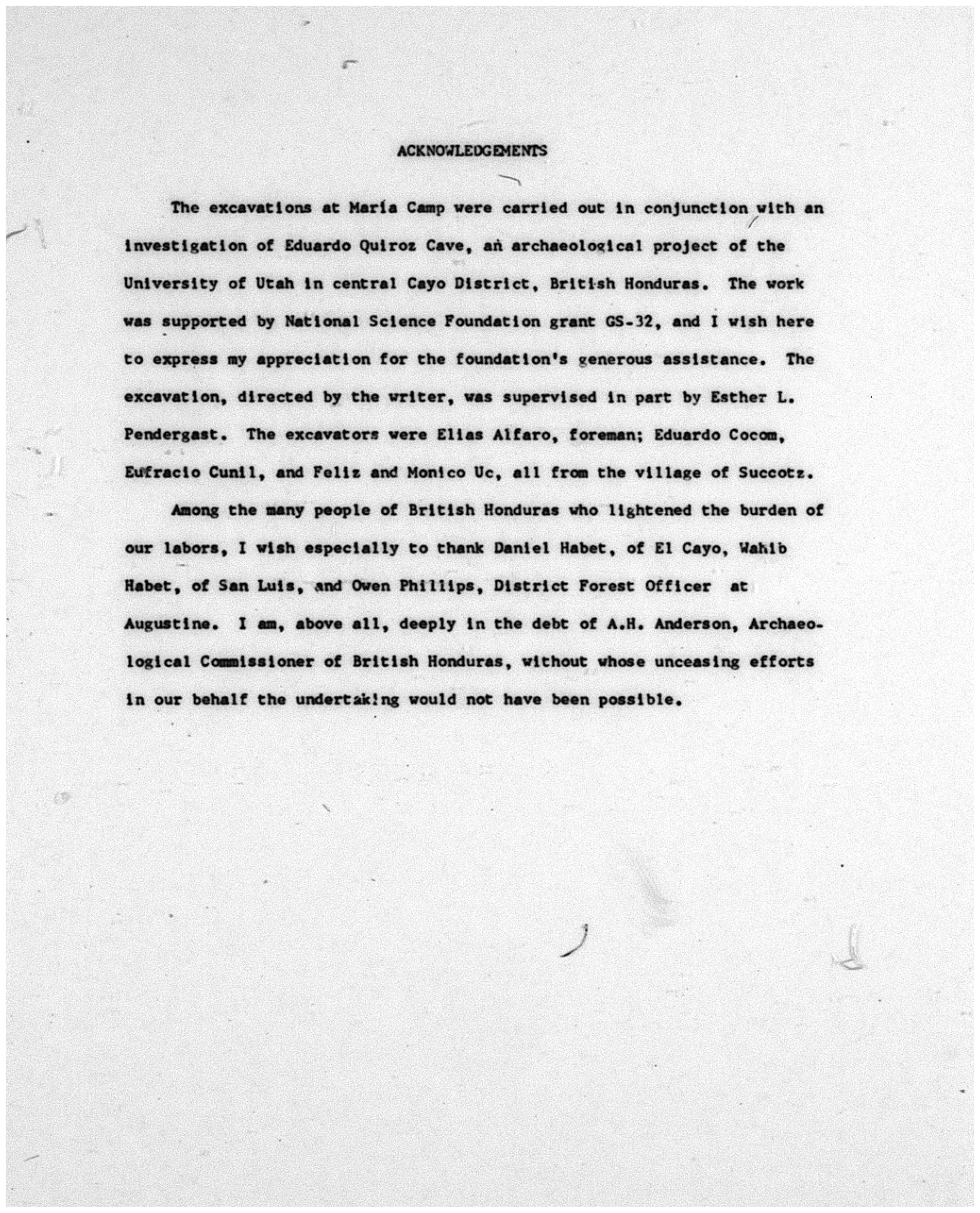 ACKNOWLEDGEMENTS

The excavations at María Camp were carried out in conjunction with an investigation of Eduardo Quiroz Cave, an archaeological project of the University of Utah in central Cayo District, British Honduras. The work was supported by National Science Foundation grant GS-32, and I wish here to express my appreciation for the foundation's generous assistance. The excavation, directed by the writer, was supervised in part by Esther L. Pendergast. The excavators were Elias Alfaro, foreman; Eduardo Cocom, Eufracio Cunil, and Feliz and Monico Uc, all from the village of Succotz.

Among the many people of British Honduras who lightened the burden of our labors, I wish especially to thank Daniel Habet, of El Cayo, Wahib Habet, of San Luis, and Owen Phillips, District Forest Officer at Augustine. I am, above all, deeply in the debt of A.H. Anderson, Archaeological Commissioner of British Honduras, without whose unceasing efforts in our behalf the undertaking would not have been possible.